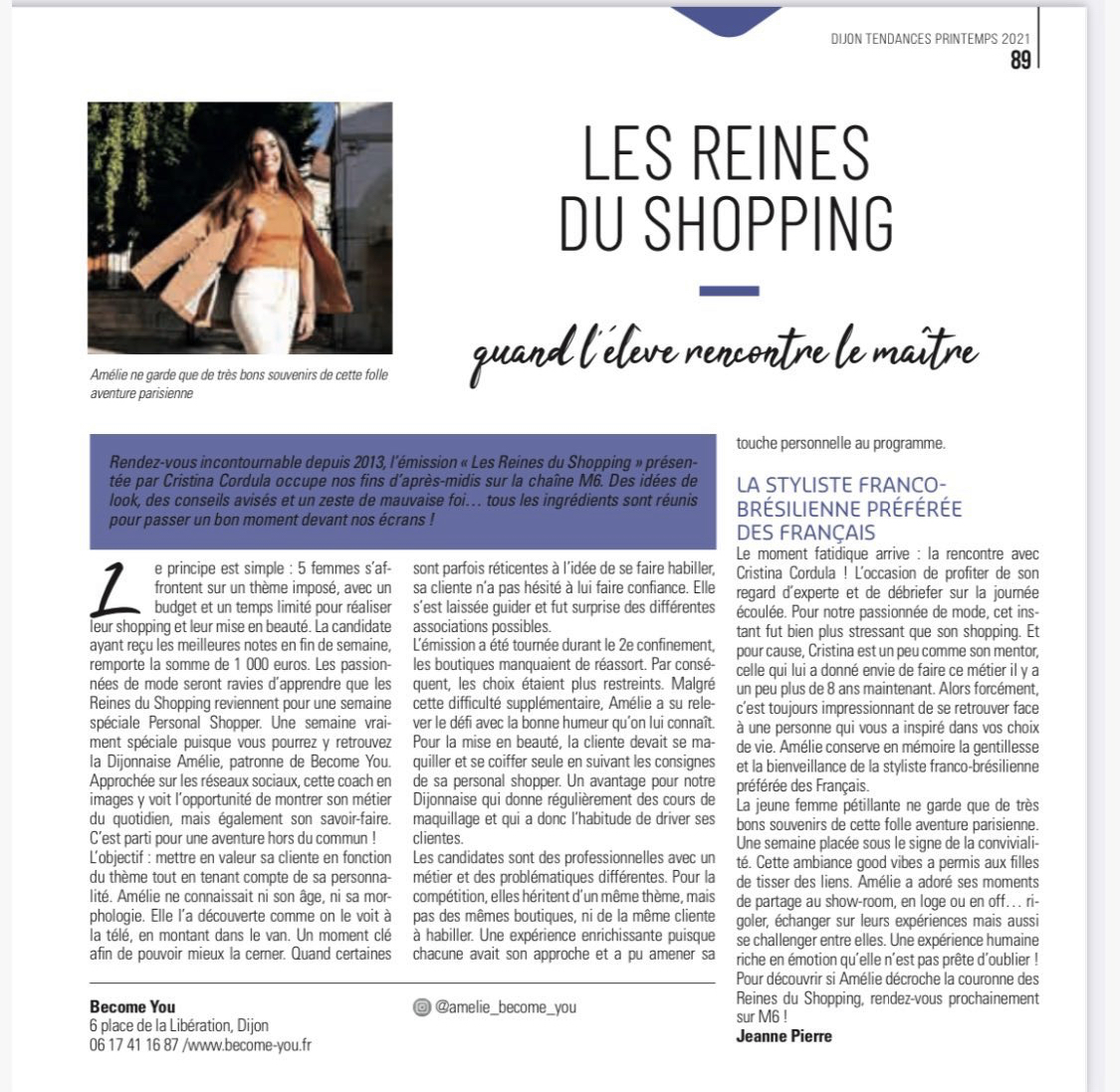 DIJON TENDANCES PRINTEMPS 2021
89

LES REINES DU SHOPPING

quand l'élève rencontre le maître

Amélie ne garde que de très bons souvenirs de cette folle aventure parisienne

Rendez-vous incontournable depuis 2013, l'émission « Les Reines du Shopping » présentée par Cristina Cordula occupe nos fins d'après-midis sur la chaîne M6. Des idées de look, des conseils avisés et un zeste de mauvaise foi… tous les ingrédients sont réunis pour passer un bon moment devant nos écrans !

Le principe est simple : 5 femmes s'affrontent sur un thème imposé, avec un budget et un temps limité pour réaliser leur shopping et leur mise en beauté. La candidate ayant reçu les meilleures notes en fin de semaine, remporte la somme de 1 000 euros. Les passionnées de mode seront ravies d'apprendre que les Reines du Shopping reviennent pour une semaine spéciale Personal Shopper. Une semaine vraiment spéciale puisque vous pourrez y retrouvez la Dijonnaise Amélie, patronne de Become You. Approchée sur les réseaux sociaux, cette coach en images y voit l'opportunité de montrer son métier du quotidien, mais également son savoir-faire. C'est parti pour une aventure hors du commun !
L'objectif : mettre en valeur sa cliente en fonction du thème tout en tenant compte de sa personnalité. Amélie ne connaissait ni son âge, ni sa morphologie. Elle l'a découverte comme on le voit à la télé, en montant dans le van. Un moment clé afin de pouvoir mieux la cerner. Quand certaines sont parfois réticentes à l'idée de se faire habiller, sa cliente n'a pas hésité à lui faire confiance. Elle s'est laissée guider et fut surprise des différentes associations possibles.
L'émission a été tournée durant le 2e confinement, les boutiques manquaient de réassort. Par conséquent, les choix étaient plus restreints. Malgré cette difficulté supplémentaire, Amélie a su relever le défi avec la bonne humeur qu'on lui connaît. Pour la mise en beauté, la cliente devait se maquiller et se coiffer seule en suivant les consignes de sa personal shopper. Un avantage pour notre Dijonnaise qui donne régulièrement des cours de maquillage et qui a donc l'habitude de driver ses clientes.
Les candidates sont des professionnelles avec un métier et des problématiques différentes. Pour la compétition, elles héritent d'un même thème, mais pas des mêmes boutiques, ni de la même cliente à habiller. Une expérience enrichissante puisque chacune avait son approche et a pu amener sa touche personnelle au programme.

LA STYLISTE FRANCO-BRÉSILIENNE PRÉFÉRÉE DES FRANÇAIS
Le moment fatidique arrive : la rencontre avec Cristina Cordula ! L'occasion de profiter de son regard d'experte et de débriefer sur la journée écoulée. Pour notre passionnée de mode, cet instant fut bien plus stressant que son shopping. Et pour cause, Cristina est un peu comme son mentor, celle qui lui a donné envie de faire ce métier il y a un peu plus de 8 ans maintenant. Alors forcément, c'est toujours impressionnant de se retrouver face à une personne qui vous a inspiré dans vos choix de vie. Amélie conserve en mémoire la gentillesse et la bienveillance de la styliste franco-brésilienne préférée des Français.
La jeune femme pétillante ne garde que de très bons souvenirs de cette folle aventure parisienne. Une semaine placée sous le signe de la convivialité. Cette ambiance good vibes a permis aux filles de tisser des liens. Amélie a adoré ses moments de partage au show-room, en loge ou en off… rigoler, échanger sur leurs expériences mais aussi se challenger entre elles. Une expérience humaine riche en émotion qu'elle n'est pas prête d'oublier ! Pour découvrir si Amélie décroche la couronne des Reines du Shopping, rendez-vous prochainement sur M6 !
Jeanne Pierre

Become You
6 place de la Libération, Dijon
06 17 41 16 87 /www.become-you.fr

@amelie_become_you